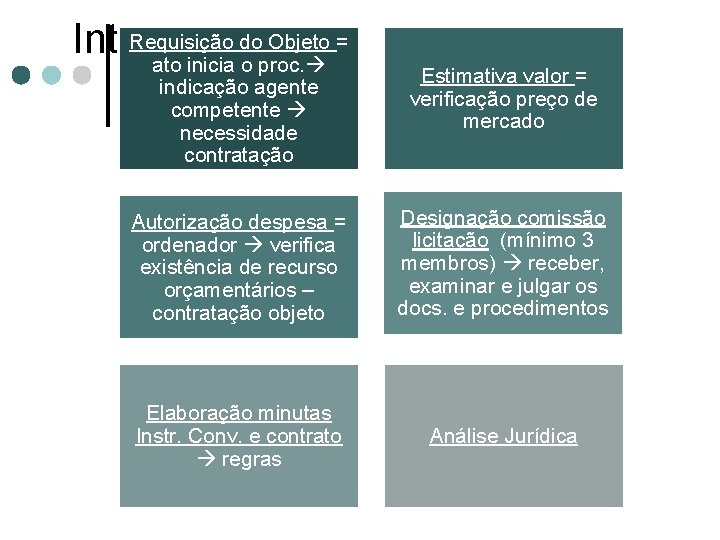 Int

Requisição do Objeto = ato inicia o proc.→ indicação agente competente → necessidade contratação

Estimativa valor = verificação preço de mercado

Autorização despesa = ordenador → verifica existência de recurso orçamentários – contratação objeto

Designação comissão licitação (mínimo 3 membros) → receber, examinar e julgar os docs. e procedimentos

Elaboração minutas Instr. Conv. e contrato → regras

Análise Jurídica